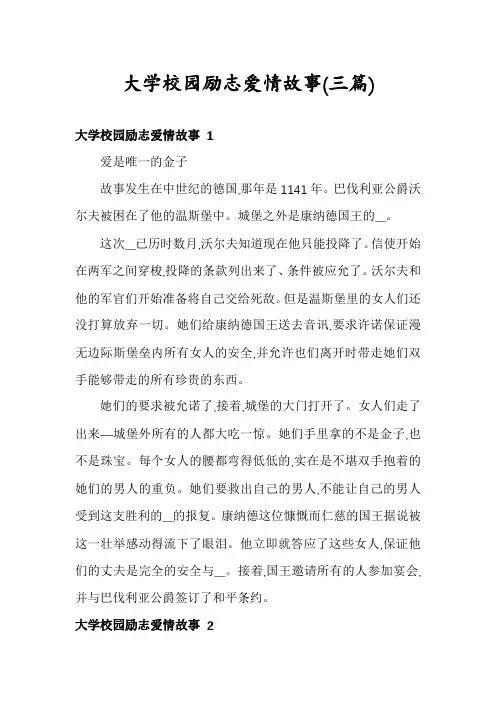 大学校园励志爱情故事(三篇)

大学校园励志爱情故事 1

爱是唯一的金子

故事发生在中世纪的德国,那年是 1141 年。巴伐利亚公爵沃尔夫被困在了他的温斯堡中。城堡之外是康纳德国王的__。

这次__已历时数月,沃尔夫知道现在他只能投降了。信使开始在两军之间穿梭,投降的条款列出来了、条件被应允了。沃尔夫和他的军官们开始准备将自己交给死敌。但是温斯堡里的女人们还没打算放弃一切。她们给康纳德国王送去音讯,要求许诺保证漫无边际斯堡垒内所有女人的安全,并允许也们离开时带走她们双手能够带走的所有珍贵的东西。

她们的要求被允诺了,接着,城堡的大门打开了。女人们走了出来—城堡外所有的人都大吃一惊。她们手里拿的不是金子,也不是珠宝。每个女人的腰都弯得低低的,实在是不堪双手抱着的她们的男人的重负。她们要救出自己的男人,不能让自己的男人受到这支胜利的__的报复。康纳德这位慷慨而仁慈的国王据说被这一壮举感动得流下了眼泪。他立即就答应了这些女人,保证他们的丈夫是完全的安全与__。接着,国王邀请所有的人参加宴会,并与巴伐利亚公爵签订了和平条约。

大学校园励志爱情故事 2